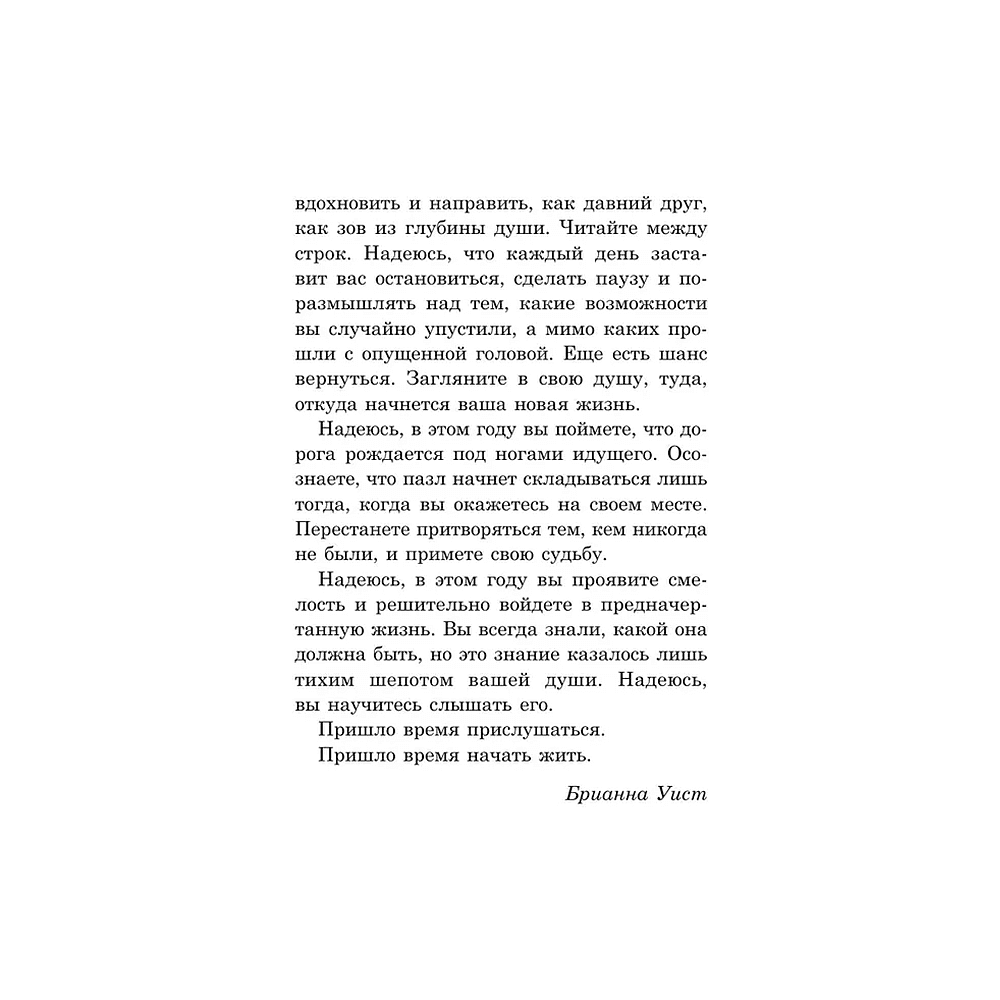 вдохновить и направить, как давний друг, как зов из глубины души. Читайте между строк. Надеюсь, что каждый день заставит вас остановиться, сделать паузу и поразмышлять над тем, какие возможности вы случайно упустили, а мимо каких прошли с опущенной головой. Еще есть шанс вернуться. Загляните в свою душу, туда, откуда начнется ваша новая жизнь.

Надеюсь, в этом году вы поймете, что дорога рождается под ногами идущего. Осознаете, что пазл начнет складываться лишь тогда, когда вы окажетесь на своем месте. Перестанете притворяться тем, кем никогда не были, и примете свою судьбу.

Надеюсь, в этом году вы проявите смелость и решительно войдете в предначертанную жизнь. Вы всегда знали, какой она должна быть, но это знание казалось лишь тихим шепотом вашей души. Надеюсь, вы научитесь слышать его.

Пришло время прислушаться.

Пришло время начать жить.

Брианна Уист